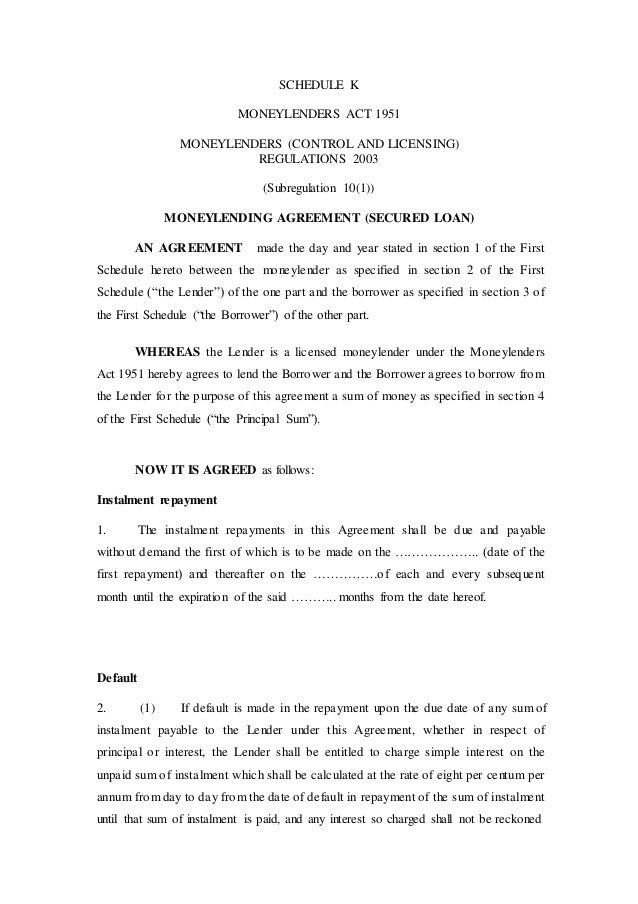 SCHEDULE K

MONEYLENDERS ACT 1951

MONEYLENDERS (CONTROL AND LICENSING) REGULATIONS 2003

(Subregulation 10(1))

MONEYLENDING AGREEMENT (SECURED LOAN)

AN AGREEMENT made the day and year stated in section 1 of the First Schedule hereto between the moneylender as specified in section 2 of the First Schedule ("the Lender") of the one part and the borrower as specified in section 3 of the First Schedule ("the Borrower") of the other part.

WHEREAS the Lender is a licensed moneylender under the Moneylenders Act 1951 hereby agrees to lend the Borrower and the Borrower agrees to borrow from the Lender for the purpose of this agreement a sum of money as specified in section 4 of the First Schedule ("the Principal Sum").

NOW IT IS AGREED as follows:

Instalment repayment

1. The instalment repayments in this Agreement shall be due and payable without demand the first of which is to be made on the ……………….. (date of the first repayment) and thereafter on the ……………of each and every subsequent month until the expiration of the said ……….. months from the date hereof.

Default

2. (1) If default is made in the repayment upon the due date of any sum of instalment payable to the Lender under this Agreement, whether in respect of principal or interest, the Lender shall be entitled to charge simple interest on the unpaid sum of instalment which shall be calculated at the rate of eight per centum per annum from day to day from the date of default in repayment of the sum of instalment until that sum of instalment is paid, and any interest so charged shall not be reckoned